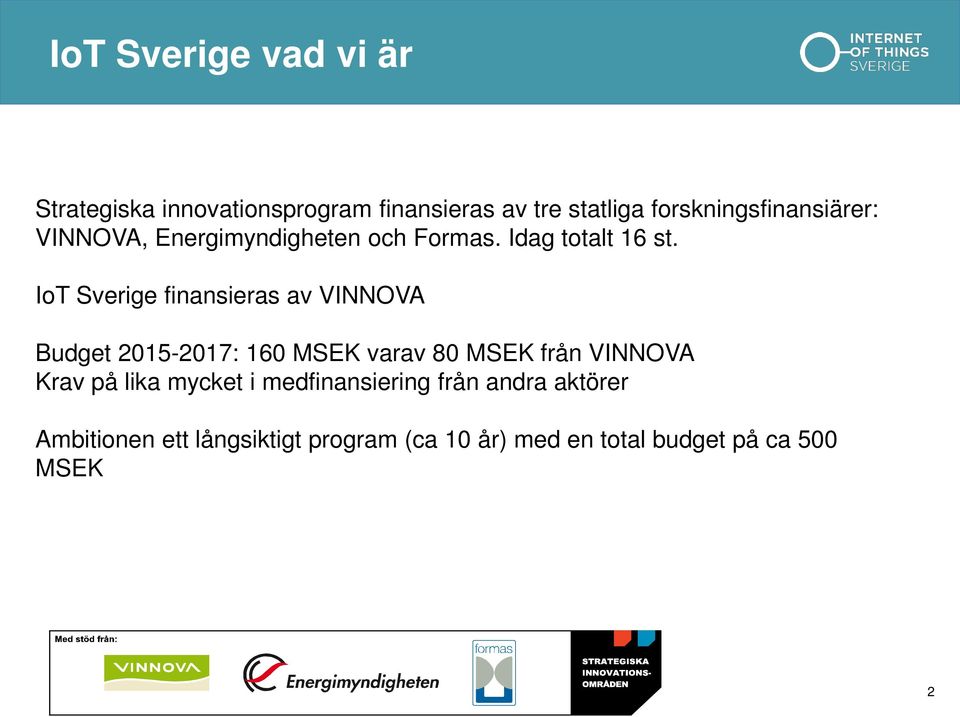 IoT Sverige vad vi är

INTERNET OF THINGS SVERIGE

Strategiska innovationsprogram finansieras av tre statliga forskningsfinansiärer: VINNOVA, Energimyndigheten och Formas. Idag totalt 16 st.

IoT Sverige finansieras av VINNOVA

Budget 2015-2017: 160 MSEK varav 80 MSEK från VINNOVA
Krav på lika mycket i medfinansiering från andra aktörer

Ambitionen ett långsiktigt program (ca 10 år) med en total budget på ca 500 MSEK

Med stöd från:
VINNOVA
Energimyndigheten
formas
STRATEGISKA INNOVATIONS-OMRÅDEN

2